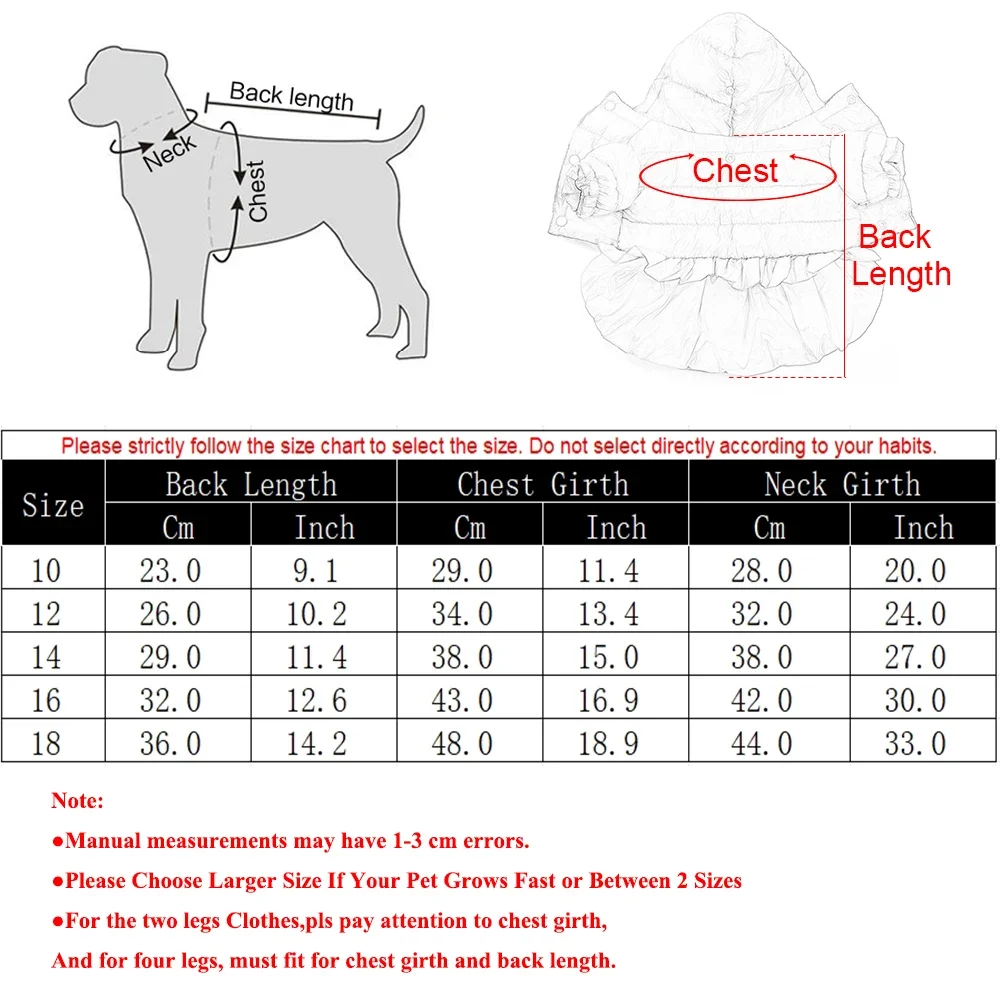 Back length
Neck
Chest

Chest
Back Length

Please strictly follow the size chart to select the size. Do not select directly according to your habits.

| Size | Back Length Cm | Back Length Inch | Chest Girth Cm | Chest Girth Inch | Neck Girth Cm | Neck Girth Inch |
|---|---|---|---|---|---|---|
| 10 | 23.0 | 9.1 | 29.0 | 11.4 | 28.0 | 20.0 |
| 12 | 26.0 | 10.2 | 34.0 | 13.4 | 32.0 | 24.0 |
| 14 | 29.0 | 11.4 | 38.0 | 15.0 | 38.0 | 27.0 |
| 16 | 32.0 | 12.6 | 43.0 | 16.9 | 42.0 | 30.0 |
| 18 | 36.0 | 14.2 | 48.0 | 18.9 | 44.0 | 33.0 |

Note:
●Manual measurements may have 1-3 cm errors.
●Please Choose Larger Size If Your Pet Grows Fast or Between 2 Sizes
●For the two legs Clothes,pls pay attention to chest girth,
And for four legs, must fit for chest girth and back length.